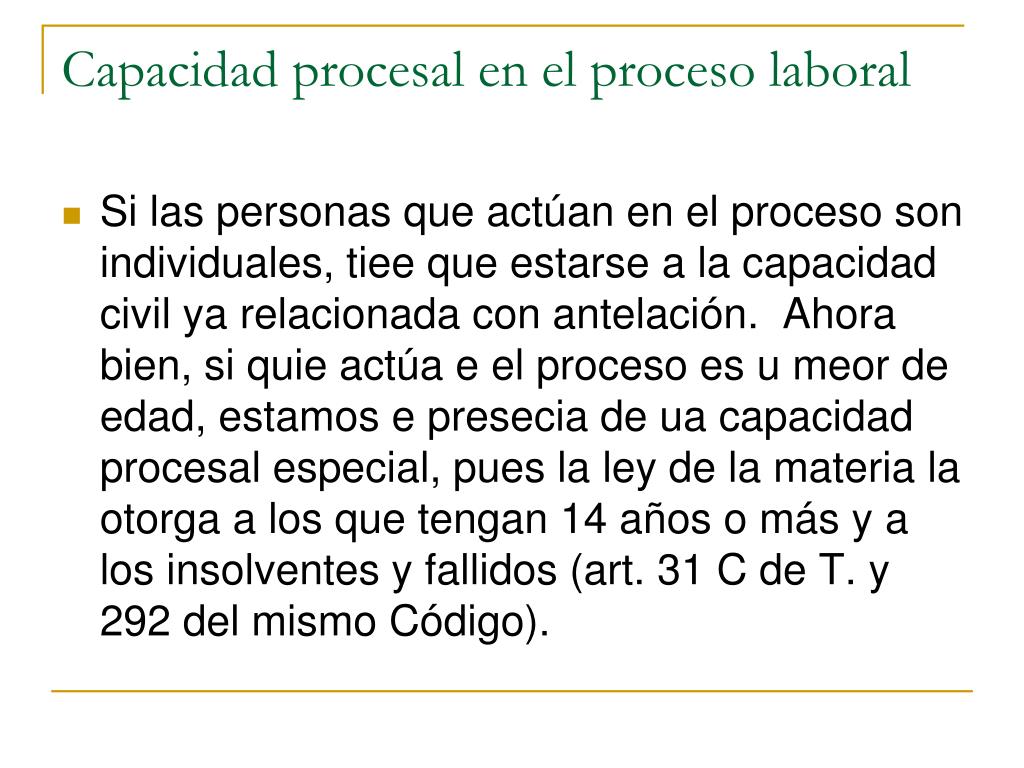 Capacidad procesal en el proceso laboral

Si las personas que actúan en el proceso son individuales, tiee que estarse a la capacidad civil ya relacionada con antelación. Ahora bien, si quie actúa e el proceso es u meor de edad, estamos e presecia de ua capacidad procesal especial, pues la ley de la materia la otorga a los que tengan 14 años o más y a los insolventes y fallidos (art. 31 C de T. y 292 del mismo Código).